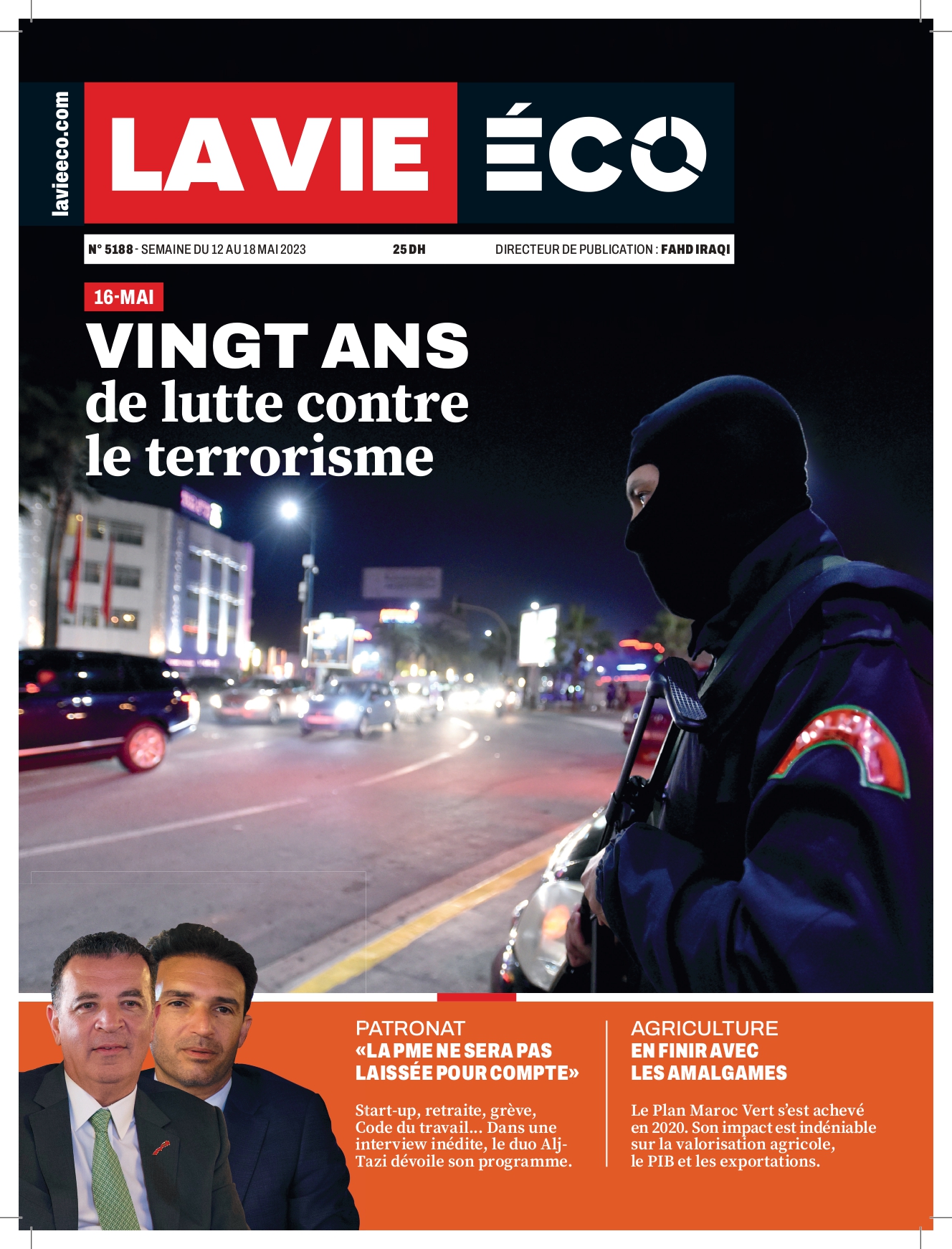 lavieeco.com

LA VIE ÉCO

N° 5188 - SEMAINE DU 12 AU 18 MAI 2023 25 DH DIRECTEUR DE PUBLICATION : FAHD IRAQI

16-MAI

VINGT ANS de lutte contre le terrorisme

PATRONAT
«LA PME NE SERA PAS LAISSÉE POUR COMPTE»

Start-up, retraite, grève, Code du travail... Dans une interview inédite, le duo Alj-Tazi dévoile son programme.

AGRICULTURE
EN FINIR AVEC LES AMALGAMES

Le Plan Maroc Vert s'est achevé en 2020. Son impact est indéniable sur la valorisation agricole, le PIB et les exportations.